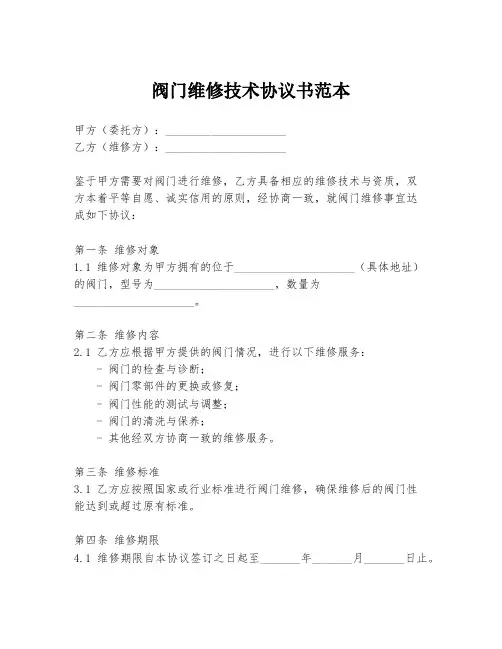 阀门维修技术协议书范本

甲方（委托方）：____________________
乙方（维修方）：____________________

鉴于甲方需要对阀门进行维修，乙方具备相应的维修技术与资质，双方本着平等自愿、诚实信用的原则，经协商一致，就阀门维修事宜达成如下协议：

第一条 维修对象
1.1 维修对象为甲方拥有的位于____________________（具体地址）的阀门，型号为____________________，数量为____________________。

第二条 维修内容
2.1 乙方应根据甲方提供的阀门情况，进行以下维修服务：
- 阀门的检查与诊断；
- 阀门零部件的更换或修复；
- 阀门性能的测试与调整；
- 阀门的清洗与保养；
- 其他经双方协商一致的维修服务。

第三条 维修标准
3.1 乙方应按照国家或行业标准进行阀门维修，确保维修后的阀门性能达到或超过原有标准。

第四条 维修期限
4.1 维修期限自本协议签订之日起至______年______月______日止。